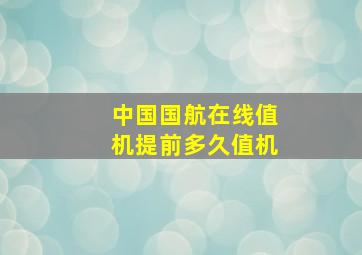 中国国航在线值机提前多久值机